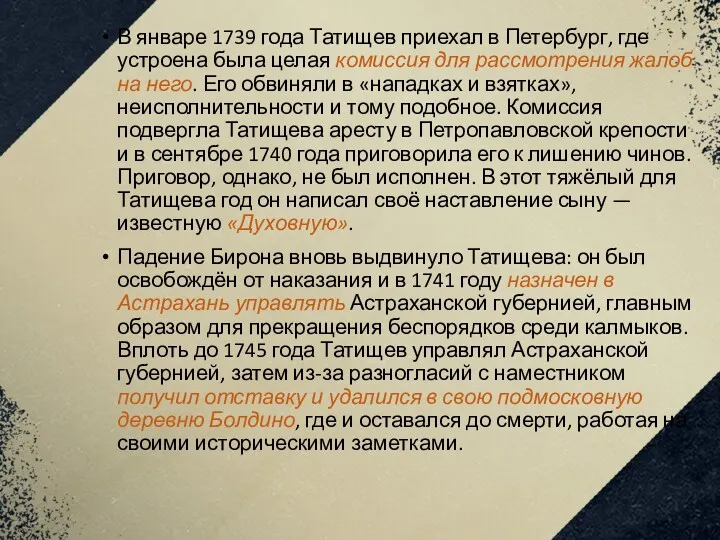 • В январе 1739 года Татищев приехал в Петербург, где устроена была целая комиссия для рассмотрения жалоб на него. Его обвиняли в «нападках и взятках», неисполнительности и тому подобное. Комиссия подвергла Татищева аресту в Петропавловской крепости и в сентябре 1740 года приговорила его к лишению чинов. Приговор, однако, не был исполнен. В этот тяжёлый для Татищева год он написал своё наставление сыну — известную «Духовную».

• Падение Бирона вновь выдвинуло Татищева: он был освобождён от наказания и в 1741 году назначен в Астрахань управлять Астраханской губернией, главным образом для прекращения беспорядков среди калмыков. Вплоть до 1745 года Татищев управлял Астраханской губернией, затем из-за разногласий с наместником получил отставку и удалился в свою подмосковную деревню Болдино, где и оставался до смерти, работая на своими историческими заметками.